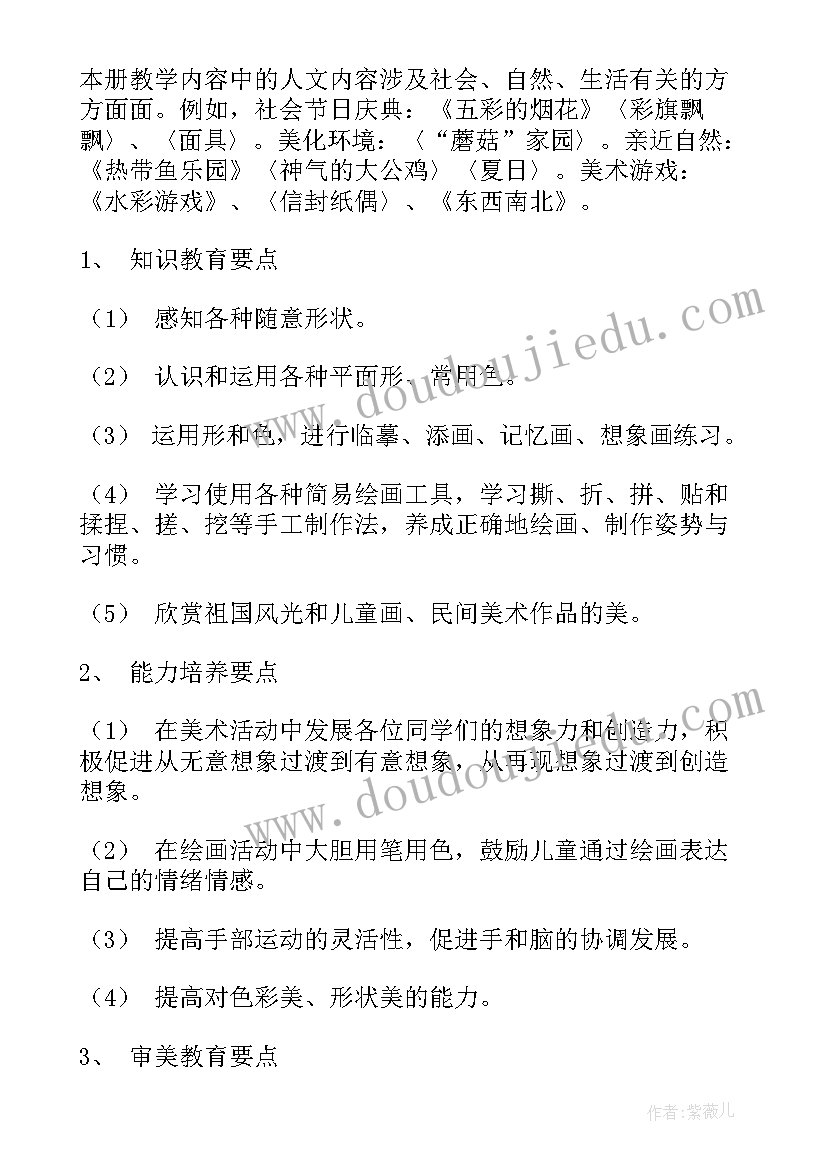 本册教学内容中的人文内容涉及社会、自然、生活有关的方方面面。例如，社会节日庆典：《五彩的烟花》〈彩旗飘飘〉、〈面具〉。美化环境：〈“蘑菇”家园〉。亲近自然：《热带鱼乐园》〈神气的大公鸡〉〈夏日〉。美术游戏：《水彩游戏》、〈信封纸偶〉、《东西南北》。

1、 知识教育要点

（1） 感知各种随意形状。

（2） 认识和运用各种平面形、常用色。

（3） 运用形和色，进行临摹、添画、记忆画、想象画练习。

（4） 学习使用各种简易绘画工具，学习撕、折、拼、贴和揉捏、搓、挖等手工制作法，养成正确地绘画、制作姿势与习惯。

（5） 欣赏祖国风光和儿童画、民间美术作品的美。

2、 能力培养要点

（1） 在美术活动中发展各位同学们的想象力和创造力，积极促进从无意想象过渡到有意想象，从再现想象过渡到创造想象。

（2） 在绘画活动中大胆用笔用色，鼓励儿童通过绘画表达自己的情绪情感。

（3） 提高手部运动的灵活性，促进手和脑的协调发展。

（4） 提高对色彩美、形状美的能力。

3、 审美教育要点

www.doudoujiedu.com

www.doudoujiedu.com

作者：紫薇儿